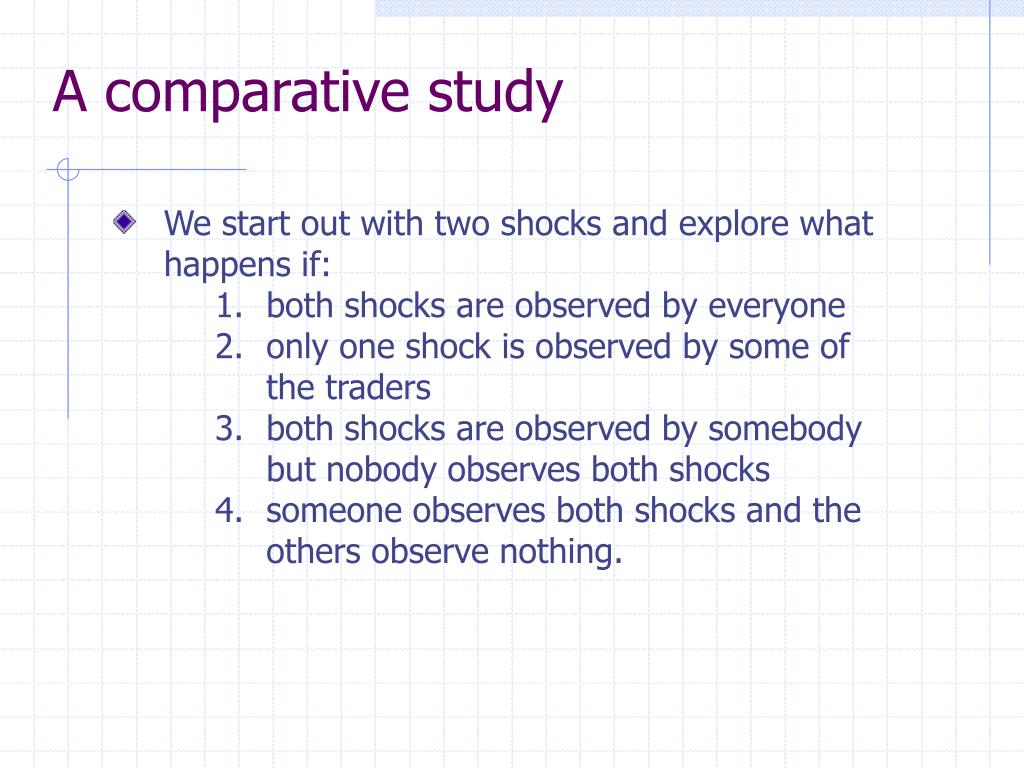 A comparative study

We start out with two shocks and explore what happens if:

1. both shocks are observed by everyone
2. only one shock is observed by some of the traders
3. both shocks are observed by somebody but nobody observes both shocks
4. someone observes both shocks and the others observe nothing.